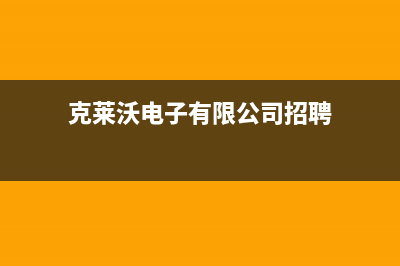 克莱沃电子有限公司招聘